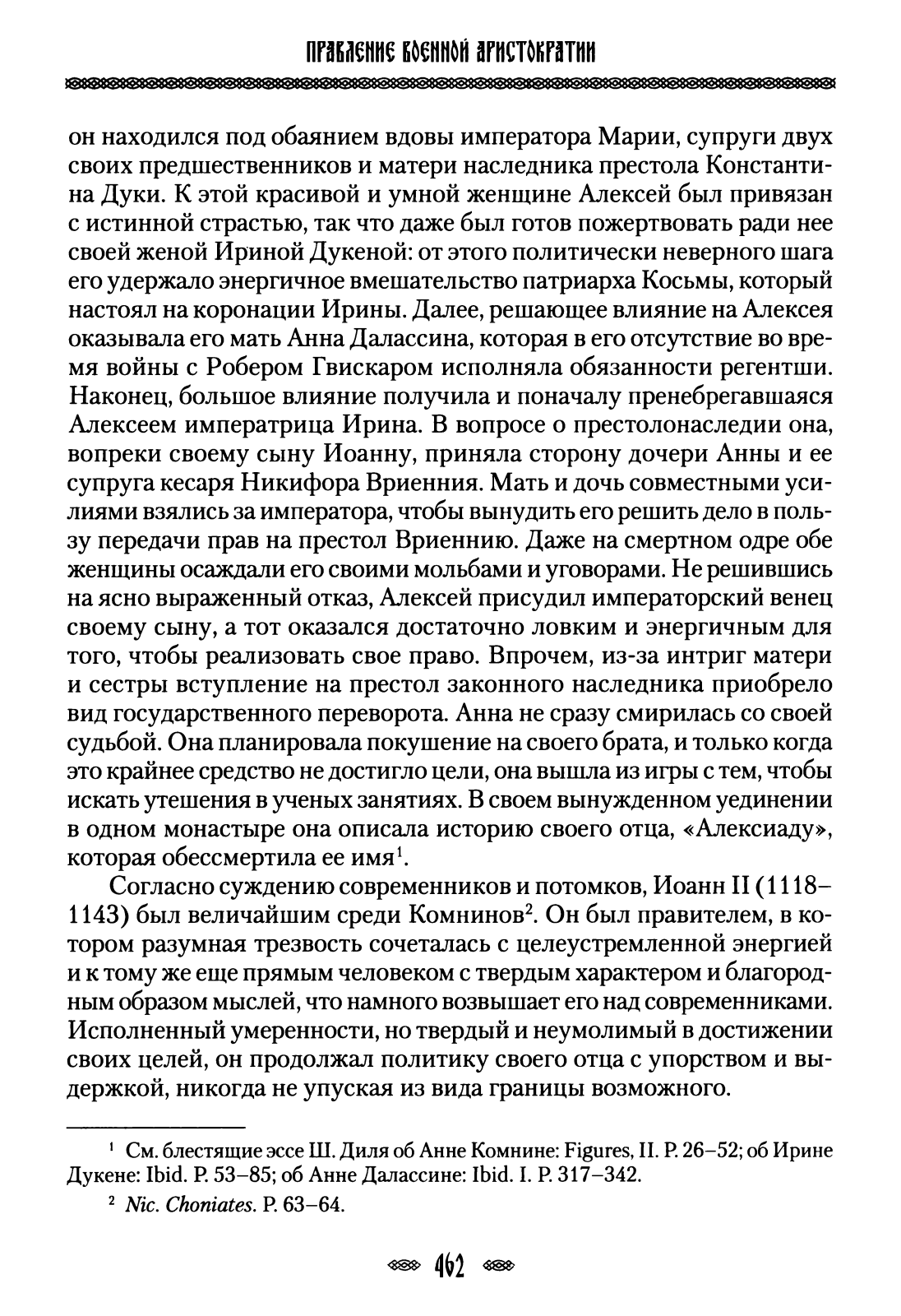 ПРАВЛЕНИЕ ВОЕННОЙ АРИСТОКРАТИИ

он находился под обаянием вдовы императора Марии, супруги двух своих предшественников и матери наследника престола Константина Дуки. К этой красивой и умной женщине Алексей был привязан с истинной страстью, так что даже был готов пожертвовать ради нее своей женой Ириной Дукеной: от этого политически неверного шага его удержало энергичное вмешательство патриарха Косьмы, который настоял на коронации Ирины. Далее, решающее влияние на Алексея оказывала его мать Анна Далассина, которая в его отсутствие во время войны с Робером Гвискаром исполняла обязанности регентши. Наконец, большое влияние получила и поначалу пренебрегавшаяся Алексеем императрица Ирина. В вопросе о престолонаследии она, вопреки своему сыну Иоанну, приняла сторону дочери Анны и ее супруга кесаря Никифора Вриенния. Мать и дочь совместными усилиями взялись за императора, чтобы вынудить его решить дело в пользу передачи прав на престол Вриеннию. Даже на смертном одре обе женщины осаждали его своими мольбами и уговорами. Не решившись на ясно выраженный отказ, Алексей присудил императорский венец своему сыну, а тот оказался достаточно ловким и энергичным для того, чтобы реализовать свое право. Впрочем, из-за интриг матери и сестры вступление на престол законного наследника приобрело вид государственного переворота. Анна не сразу смирилась со своей судьбой. Она планировала покушение на своего брата, и только когда это крайнее средство не достигло цели, она вышла из игры с тем, чтобы искать утешения в ученых занятиях. В своем вынужденном уединении в одном монастыре она описала историю своего отца, «Алексиаду», которая обессмертила ее имя$^1$.

Согласно суждению современников и потомков, Иоанн II (1118–1143) был величайшим среди Комнинов$^2$. Он был правителем, в котором разумная трезвость сочеталась с целеустремленной энергией и к тому же еще прямым человеком с твердым характером и благородным образом мыслей, что намного возвышает его над современниками. Исполненный умеренности, но твердый и неумолимый в достижении своих целей, он продолжал политику своего отца с упорством и выдержкой, никогда не упуская из вида границы возможного.

$^1$ См. блестящие эссе Ш. Диля об Анне Комнине: Figures, II. P. 26–52; об Ирине Дукене: Ibid. P. 53–85; об Анне Далассине: Ibid. I. P. 317–342.

$^2$ Nic. Choniates. P. 63–64.

462